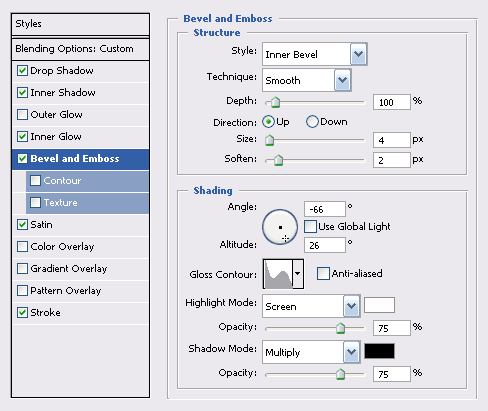 Styles

Blending Options: Custom

Drop Shadow

Inner Shadow

Outer Glow

Inner Glow

Bevel and Emboss

Contour

Texture

Satin

Color Overlay

Gradient Overlay

Pattern Overlay

Stroke

Bevel and Emboss

Structure

Style: Inner Bevel

Technique: Smooth

Depth: 100 %

Direction: Up Down

Size: 4 px

Soften: 2 px

Shading

Angle: -66 °

Use Global Light

Altitude: 26 °

Gloss Contour: Anti-aliased

Highlight Mode: Screen

Opacity: 75 %

Shadow Mode: Multiply

Opacity: 75 %